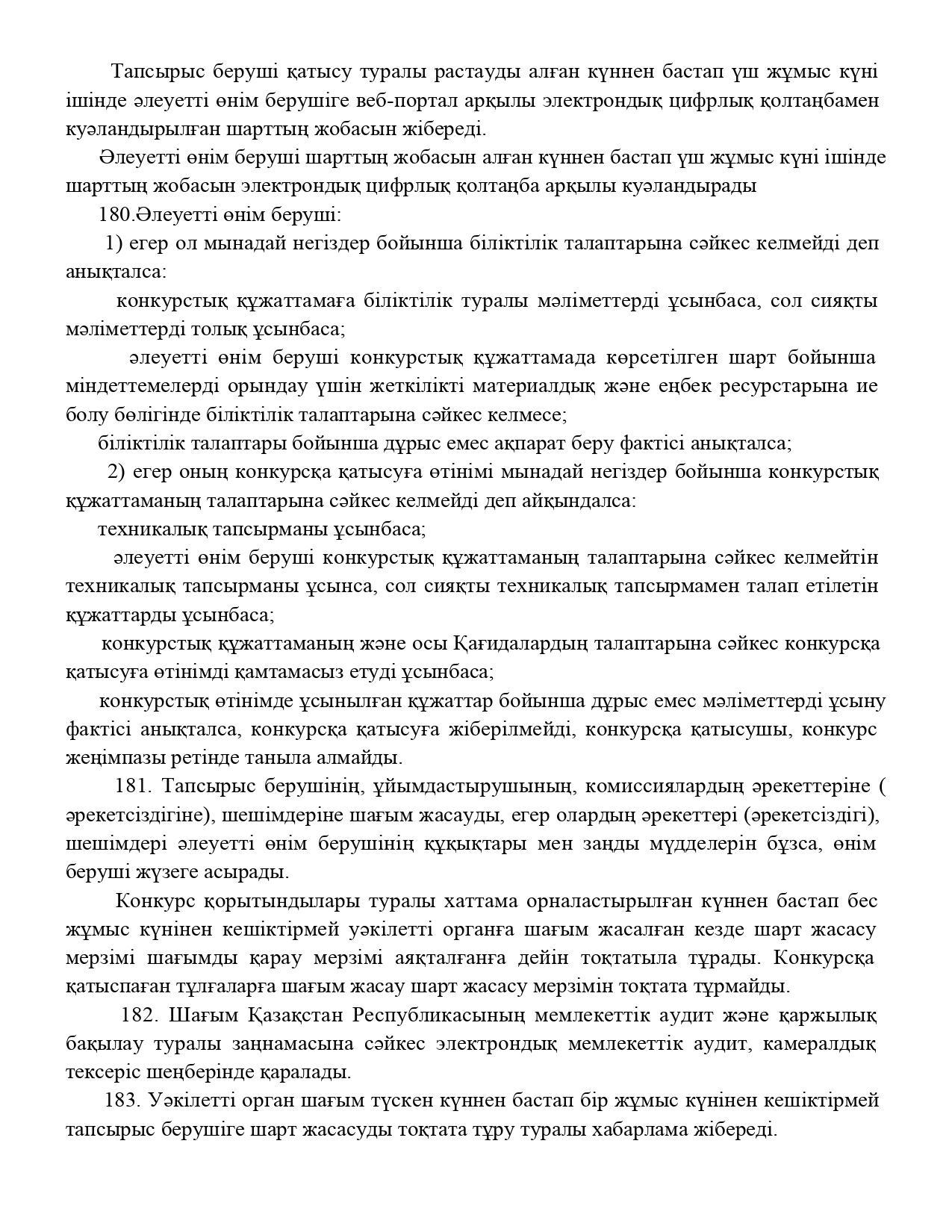 Тапсырыс беруші қатысу туралы растауды алған күннен бастап үш жұмыс күні ішінде әлеуетті өнім берушіге веб-портал арқылы электрондық цифрлық қолтаңбамен куәландырылған шарттың жобасын жібереді.

Әлеуетті өнім беруші шарттың жобасын алған күннен бастап үш жұмыс күні ішінде шарттың жобасын электрондық цифрлық қолтаңба арқылы куәландырады

180.Әлеуетті өнім беруші:

1) егер ол мынадай негіздер бойынша біліктілік талаптарына сәйкес келмейді деп анықталса:

конкурстық құжаттамаға біліктілік туралы мәліметтерді ұсынбаса, сол сияқты мәліметтерді толық ұсынбаса;

әлеуетті өнім беруші конкурстық құжаттамада көрсетілген шарт бойынша міндеттемелерді орындау үшін жеткілікті материалдық және еңбек ресурстарына ие болу бөлігінде біліктілік талаптарына сәйкес келмесе;

біліктілік талаптары бойынша дұрыс емес ақпарат беру фактісі анықталса;

2) егер оның конкурсқа қатысуға өтінімі мынадай негіздер бойынша конкурстық құжаттаманың талаптарына сәйкес келмейді деп айқындалса:

техникалық тапсырманы ұсынбаса;

әлеуетті өнім беруші конкурстық құжаттаманың талаптарына сәйкес келмейтін техникалық тапсырманы ұсынса, сол сияқты техникалық тапсырмамен талап етілетін құжаттарды ұсынбаса;

конкурстық құжаттаманың және осы Қағидалардың талаптарына сәйкес конкурсқа қатысуға өтінімді қамтамасыз етуді ұсынбаса;

конкурстық өтінімде ұсынылған құжаттар бойынша дұрыс емес мәліметтерді ұсыну фактісі анықталса, конкурсқа қатысуға жіберілмейді, конкурсқа қатысушы, конкурс жеңімпазы ретінде таныла алмайды.

181. Тапсырыс берушінің, ұйымдастырушының, комиссиялардың әрекеттеріне ( әрекетсіздігіне), шешімдеріне шағым жасауды, егер олардың әрекеттері (әрекетсіздігі), шешімдері әлеуетті өнім берушінің құқықтары мен заңды мүдделерін бұзса, өнім беруші жүзеге асырады.

Конкурс қорытындылары туралы хаттама орналастырылған күннен бастап бес жұмыс күнінен кешіктірмей уәкілетті органға шағым жасалған кезде шарт жасасу мерзімі шағымды қарау мерзімі аяқталғанға дейін тоқтатыла тұрады. Конкурсқа қатыспаған тұлғаларға шағым жасау шарт жасасу мерзімін тоқтата тұрмайды.

182. Шағым Қазақстан Республикасының мемлекеттік аудит және қаржылық бақылау туралы заңнамасына сәйкес электрондық мемлекеттік аудит, камералдық тексеріс шеңберінде қаралады.

183. Уәкілетті орган шағым түскен күннен бастап бір жұмыс күнінен кешіктірмей тапсырыс берушіге шарт жасасуды тоқтата тұру туралы хабарлама жібереді.